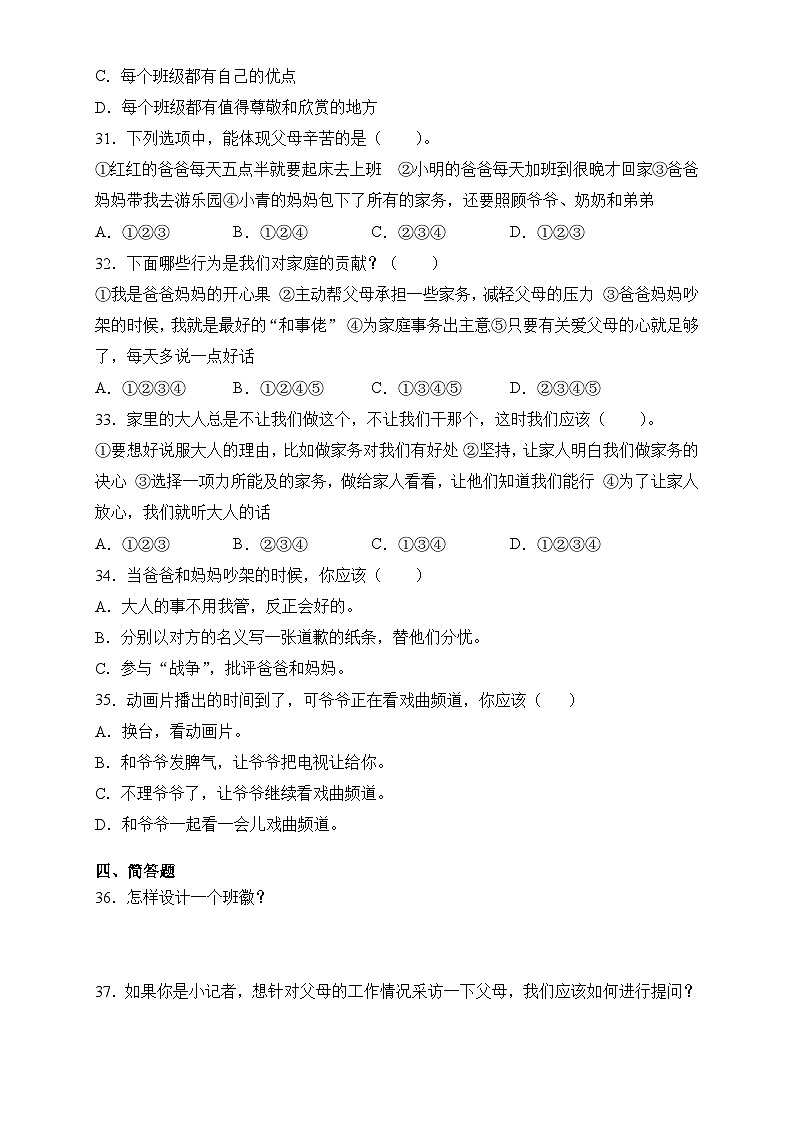 C. 每个班级都有自己的优点

D. 每个班级都有值得尊敬和欣赏的地方

31. 下列选项中，能体现父母辛苦的是（　　）。

①红红的爸爸每天五点半就要起床去上班　②小明的爸爸每天加班到很晚才回家③爸爸妈妈带我去游乐园④小青的妈妈包下了所有的家务，还要照顾爷爷、奶奶和弟弟

A. ①②③　　B. ①②④　　C. ②③④　　D. ①②③

32. 下面哪些行为是我们对家庭的贡献？（　　）

①我是爸爸妈妈的开心果 ②主动帮父母承担一些家务，减轻父母的压力 ③爸爸妈妈吵架的时候，我就是最好的“和事佬” ④为家庭事务出主意⑤只要有关爱父母的心就足够了，每天多说一点好话

A. ①②③④　　B. ①②④⑤　　C. ①③④⑤　　D. ②③④⑤

33. 家里的大人总是不让我们做这个，不让我们干那个，这时我们应该（　　）。

①要想好说服大人的理由，比如做家务对我们有好处 ②坚持，让家人明白我们做家务的决心 ③选择一项力所能及的家务，做给家人看看，让他们知道我们能行 ④为了让家人放心，我们就听大人的话

A. ①②③　　B. ②③④　　C. ①③④　　D. ①②③④

34. 当爸爸和妈妈吵架的时候，你应该（　　）

A. 大人的事不用我管，反正会好的。

B. 分别以对方的名义写一张道歉的纸条，替他们分忧。

C. 参与“战争”，批评爸爸和妈妈。

35. 动画片播出的时间到了，可爷爷正在看戏曲频道，你应该（　　）

A. 换台，看动画片。

B. 和爷爷发脾气，让爷爷把电视让给你。

C. 不理爷爷了，让爷爷继续看戏曲频道。

D. 和爷爷一起看一会儿戏曲频道。

四、简答题

36. 怎样设计一个班徽？

37. 如果你是小记者，想针对父母的工作情况采访一下父母，我们应该如何进行提问？